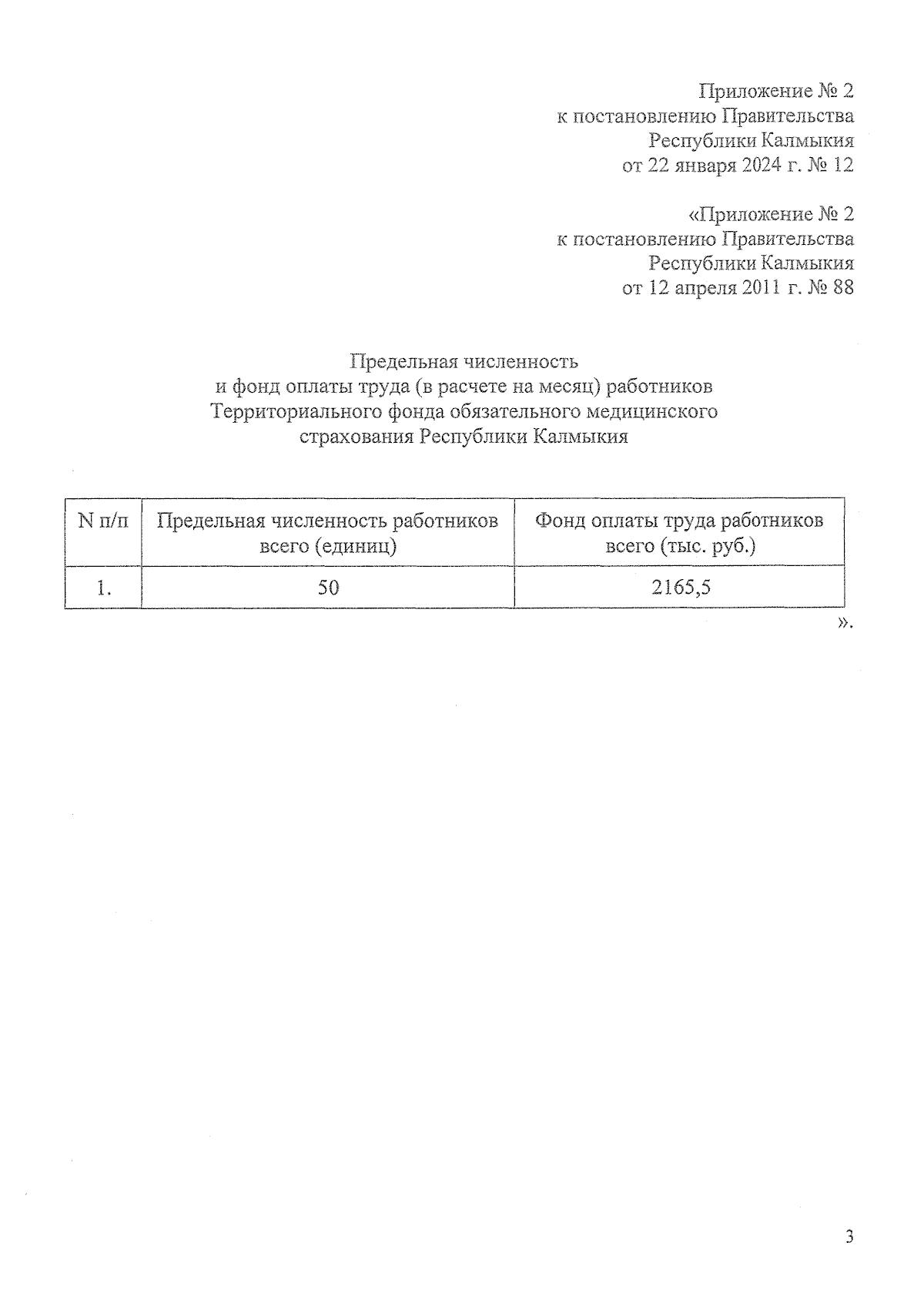 Приложение № 2
к постановлению Правительства
Республики Калмыкия
от 22 января 2024 г. № 12

«Приложение № 2
к постановлению Правительства
Республики Калмыкия
от 12 апреля 2011 г. № 88

Предельная численность
и фонд оплаты труда (в расчете на месяц) работников
Территориального фонда обязательного медицинского
страхования Республики Калмыкия

| N п/п | Предельная численность работников всего (единиц) | Фонд оплаты труда работников всего (тыс. руб.) |
|---|---|---|
| 1. | 50 | 2165,5 |

».

3